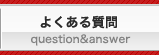 よくある質問
question&answer